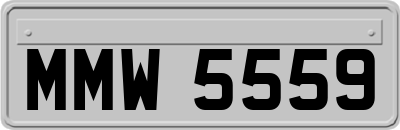 MMW 5559